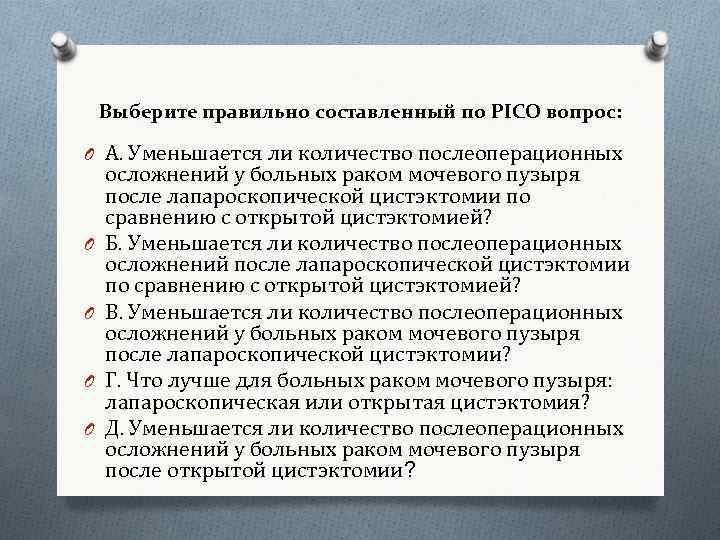 Выберите правильно составленный по PICO вопрос:

А. Уменьшается ли количество послеоперационных осложнений у больных раком мочевого пузыря после лапароскопической цистэктомии по сравнению с открытой цистэктомией?

Б. Уменьшается ли количество послеоперационных осложнений после лапароскопической цистэктомии по сравнению с открытой цистэктомией?

В. Уменьшается ли количество послеоперационных осложнений у больных раком мочевого пузыря после лапароскопической цистэктомии?

Г. Что лучше для больных раком мочевого пузыря: лапароскопическая или открытая цистэктомия?

Д. Уменьшается ли количество послеоперационных осложнений у больных раком мочевого пузыря после открытой цистэктомии?